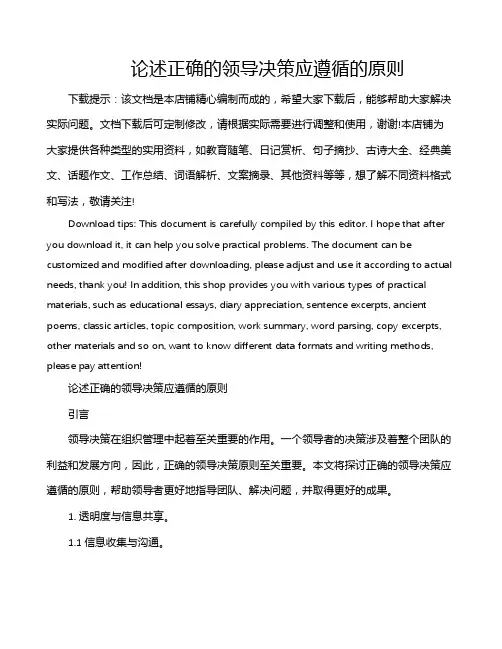 论述正确的领导决策应遵循的原则

下载提示：该文档是本店铺精心编制而成的，希望大家下载后，能够帮助大家解决实际问题。文档下载后可定制修改，请根据实际需要进行调整和使用，谢谢!本店铺为大家提供各种类型的实用资料，如教育随笔、日记赏析、句子摘抄、古诗大全、经典美文、话题作文、工作总结、词语解析、文案摘录、其他资料等等，想了解不同资料格式和写法，敬请关注!

Download tips: This document is carefully compiled by this editor. I hope that after you download it, it can help you solve practical problems. The document can be customized and modified after downloading, please adjust and use it according to actual needs, thank you! In addition, this shop provides you with various types of practical materials, such as educational essays, diary appreciation, sentence excerpts, ancient poems, classic articles, topic composition, work summary, word parsing, copy excerpts, other materials and so on, want to know different data formats and writing methods, please pay attention!

论述正确的领导决策应遵循的原则

引言

领导决策在组织管理中起着至关重要的作用。一个领导者的决策涉及着整个团队的利益和发展方向，因此，正确的领导决策原则至关重要。本文将探讨正确的领导决策应遵循的原则，帮助领导者更好地指导团队、解决问题，并取得更好的成果。

1. 透明度与信息共享。

1.1 信息收集与沟通。